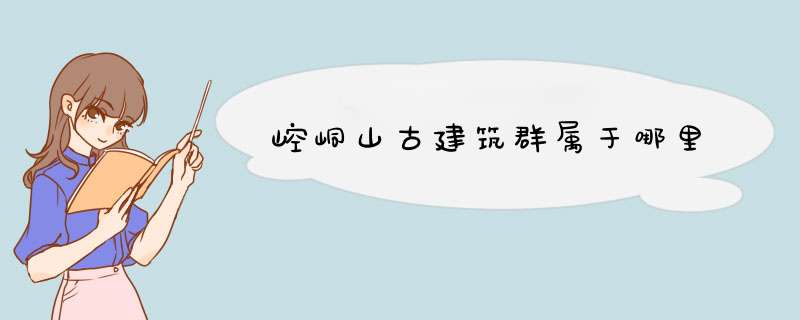 崆峒山古建筑群属于哪里